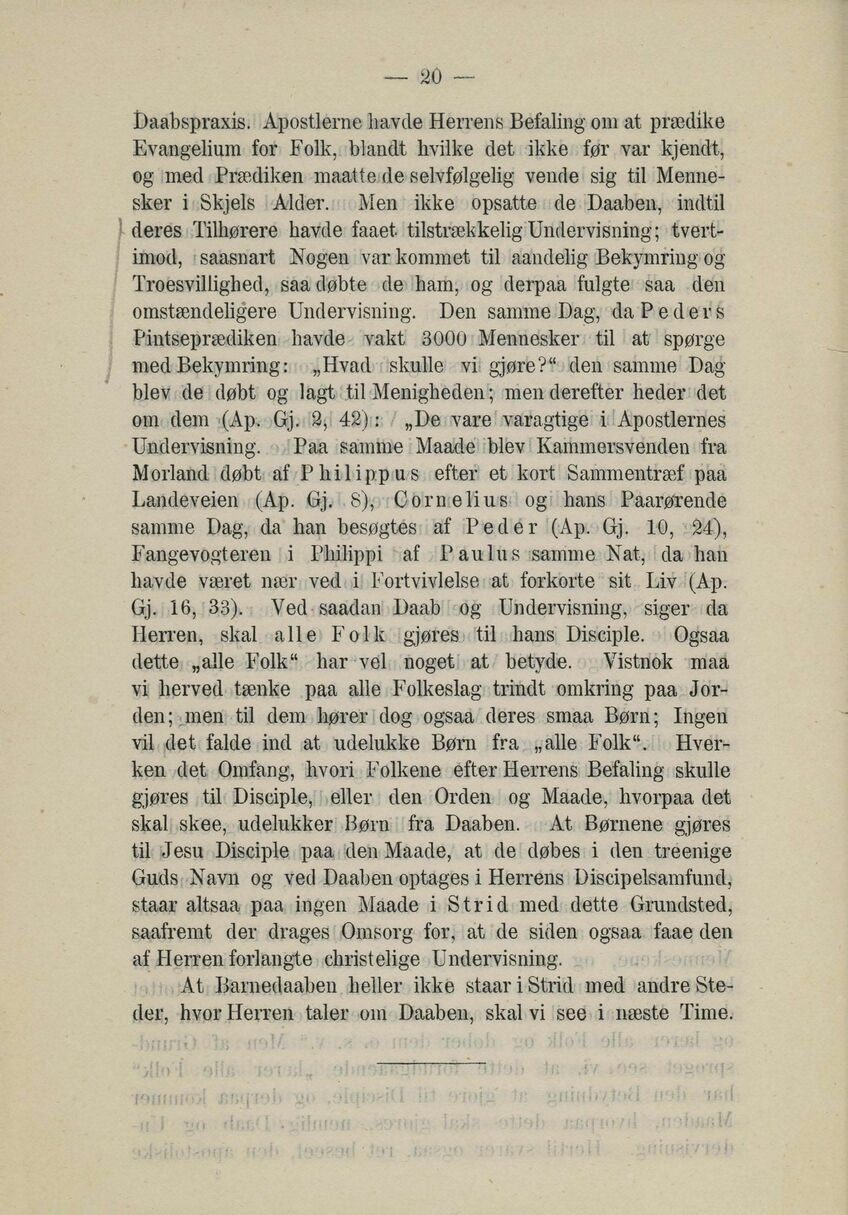 — 20 —

Daabspraxis. Apostlerne havde Herrens Befaling om at prædike Evangelium for Folk, blandt hvilke det ikke før var kjendt, og med Prædiken maatte de selvfølgelig vende sig til Mennesker i Skjels Alder. Men ikke opsatte de Daaben, indtil deres Tilhørere havde faaet tilstrækkelig Undervisning; tvertimod, saasnart Nogen var kommet til aandelig Bekymring og Troesvillighed, saa døbte de ham, og derpaa fulgte saa den omstændeligere Undervisning. Den samme Dag, da Peders Pintseprædiken havde vakt 3000 Mennesker til at spørge med Bekymring: „Hvad skulle vi gjøre?“ den samme Dag blev de døbt og lagt til Menigheden; men derefter heder det om dem (Ap. Gj. 2, 42): „De vare varagtige i Apostlernes Undervisning. Paa samme Maade blev Kammersvenden fra Morland døbt af Philippus efter et kort Sammentræf paa Landeveien (Ap. Gj. 8), Cornelius og hans Paarørende samme Dag, da han besøgtes af Peder (Ap. Gj. 10, 24), Fangevogteren i Philippi af Paulus samme Nat, da han havde været nær ved i Fortvivlelse at forkorte sit Liv (Ap. Gj. 16, 33). Ved saadan Daab og Undervisning, siger da Herren, skal alle Folk gjøres til hans Disciple. Ogsaa dette „alle Folk“ har vel noget at betyde. Vistnok maa vi herved tænke paa alle Folkeslag trindt omkring paa Jorden; men til dem hører dog ogsaa deres smaa Børn; Ingen vil det falde ind at udelukke Børn fra „alle Folk“. Hverken det Omfang, hvori Folkene efter Herrens Befaling skulle gjøres til Disciple, eller den Orden og Maade, hvorpaa det skal skee, udelukker Børn fra Daaben. At Børnene gjøres til Jesu Disciple paa den Maade, at de døbes i den treenige Guds Navn og ved Daaben optages i Herrens Discipelsamfund, staar altsaa paa ingen Maade i Strid med dette Grundsted, saafremt der drages Omsorg for, at de siden ogsaa faae den af Herren forlangte christelige Undervisning.

At Barnedaaben heller ikke staar i Strid med andre Steder, hvor Herren taler om Daaben, skal vi see i næste Time.